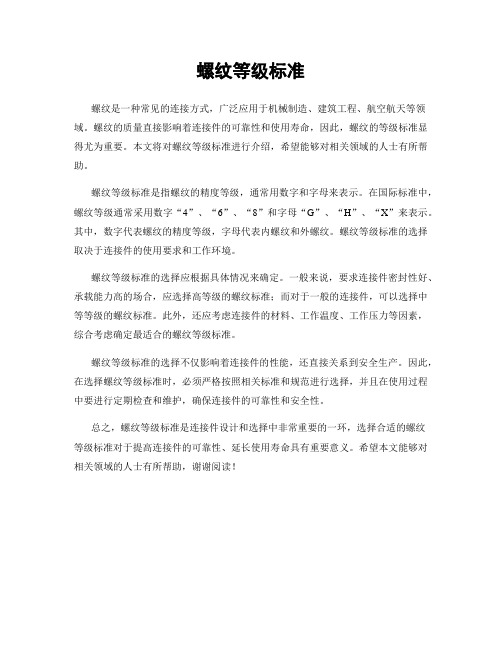 螺纹等级标准

螺纹是一种常见的连接方式，广泛应用于机械制造、建筑工程、航空航天等领域。螺纹的质量直接影响着连接件的可靠性和使用寿命，因此，螺纹的等级标准显得尤为重要。本文将对螺纹等级标准进行介绍，希望能够对相关领域的人士有所帮助。

螺纹等级标准是指螺纹的精度等级，通常用数字和字母来表示。在国际标准中，螺纹等级通常采用数字“4”、“6”、“8”和字母“G”、“H”、“X”来表示。其中，数字代表螺纹的精度等级，字母代表内螺纹和外螺纹。螺纹等级标准的选择取决于连接件的使用要求和工作环境。

螺纹等级标准的选择应根据具体情况来确定。一般来说，要求连接件密封性好、承载能力高的场合，应选择高等级的螺纹标准；而对于一般的连接件，可以选择中等等级的螺纹标准。此外，还应考虑连接件的材料、工作温度、工作压力等因素，综合考虑确定最适合的螺纹等级标准。

螺纹等级标准的选择不仅影响着连接件的性能，还直接关系到安全生产。因此，在选择螺纹等级标准时，必须严格按照相关标准和规范进行选择，并且在使用过程中要进行定期检查和维护，确保连接件的可靠性和安全性。

总之，螺纹等级标准是连接件设计和选择中非常重要的一环，选择合适的螺纹等级标准对于提高连接件的可靠性、延长使用寿命具有重要意义。希望本文能够对相关领域的人士有所帮助，谢谢阅读！